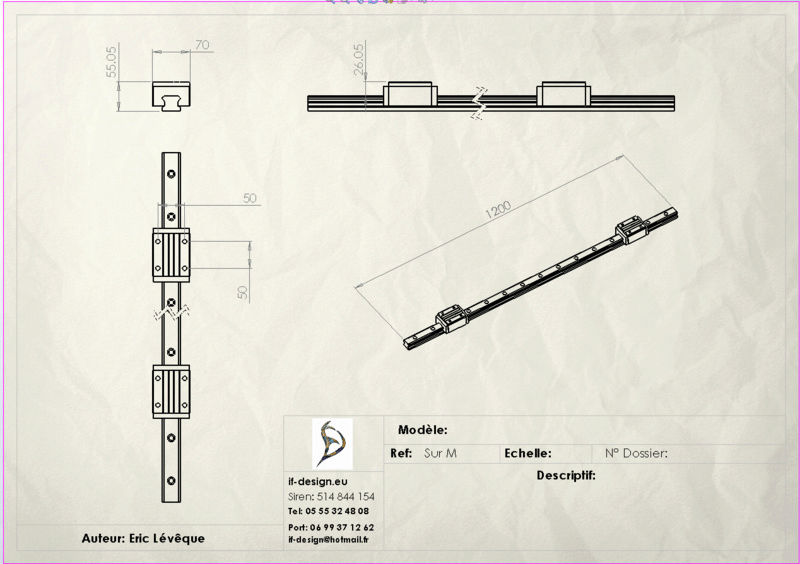 70

55.05

26.05

50

50

1200

Modèle:

Ref: Sur M

Echelle:

N° Dossier:

Descriptif:

if-design.eu
Siren: 514 844 154
Tel: 05 55 32 48 08
Port: 06 99 37 12 62
if-design@hotmail.fr

Auteur: Eric Lévêque